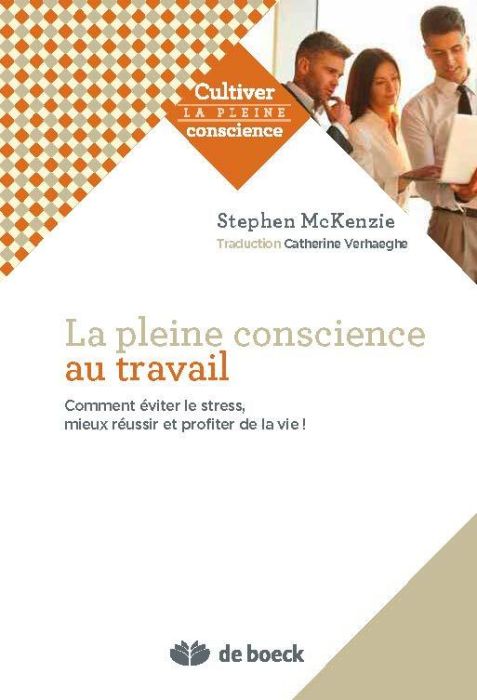 Cultiver
LA PLEINE
conscience

Stephen McKenzie
Traduction Catherine Verhaeghe

La pleine conscience
au travail

Comment éviter le stress,
mieux réussir et profiter de la vie !

de boeck